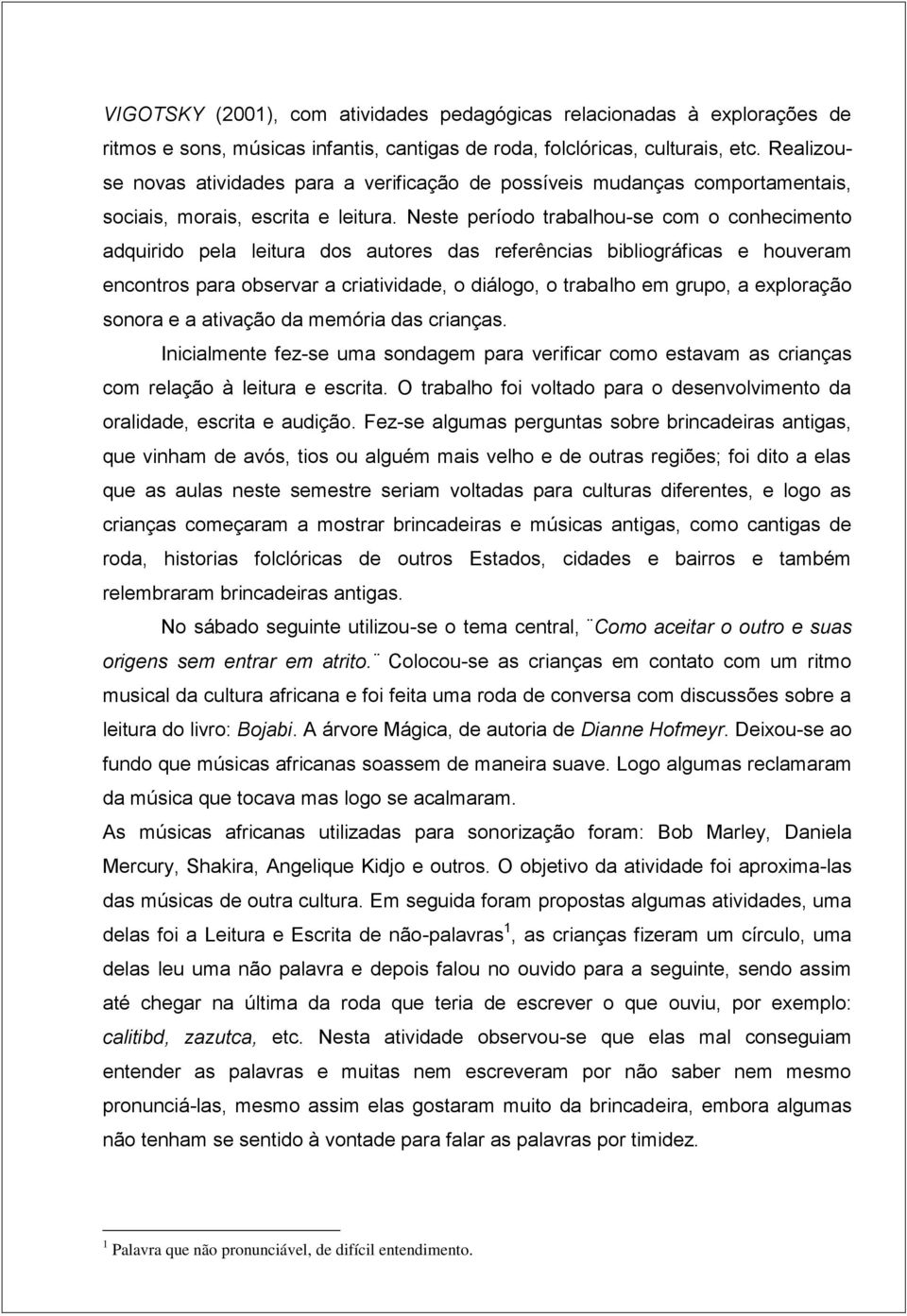 VIGOTSKY (2001), com atividades pedagógicas relacionadas à explorações de ritmos e sons, músicas infantis, cantigas de roda, folclóricas, culturais, etc. Realizou-se novas atividades para a verificação de possíveis mudanças comportamentais, sociais, morais, escrita e leitura. Neste período trabalhou-se com o conhecimento adquirido pela leitura dos autores das referências bibliográficas e houveram encontros para observar a criatividade, o diálogo, o trabalho em grupo, a exploração sonora e a ativação da memória das crianças.

Inicialmente fez-se uma sondagem para verificar como estavam as crianças com relação à leitura e escrita. O trabalho foi voltado para o desenvolvimento da oralidade, escrita e audição. Fez-se algumas perguntas sobre brincadeiras antigas, que vinham de avós, tios ou alguém mais velho e de outras regiões; foi dito a elas que as aulas neste semestre seriam voltadas para culturas diferentes, e logo as crianças começaram a mostrar brincadeiras e músicas antigas, como cantigas de roda, historias folclóricas de outros Estados, cidades e bairros e também relembraram brincadeiras antigas.

No sábado seguinte utilizou-se o tema central, ¨Como aceitar o outro e suas origens sem entrar em atrito.¨ Colocou-se as crianças em contato com um ritmo musical da cultura africana e foi feita uma roda de conversa com discussões sobre a leitura do livro: Bojabi. A árvore Mágica, de autoria de Dianne Hofmeyr. Deixou-se ao fundo que músicas africanas soassem de maneira suave. Logo algumas reclamaram da música que tocava mas logo se acalmaram.

As músicas africanas utilizadas para sonorização foram: Bob Marley, Daniela Mercury, Shakira, Angelique Kidjo e outros. O objetivo da atividade foi aproxima-las das músicas de outra cultura. Em seguida foram propostas algumas atividades, uma delas foi a Leitura e Escrita de não-palavras $^1$, as crianças fizeram um círculo, uma delas leu uma não palavra e depois falou no ouvido para a seguinte, sendo assim até chegar na última da roda que teria de escrever o que ouviu, por exemplo: calitibd, zazutca, etc. Nesta atividade observou-se que elas mal conseguiam entender as palavras e muitas nem escreveram por não saber nem mesmo pronunciá-las, mesmo assim elas gostaram muito da brincadeira, embora algumas não tenham se sentido à vontade para falar as palavras por timidez.

$^1$ Palavra que não pronunciável, de difícil entendimento.